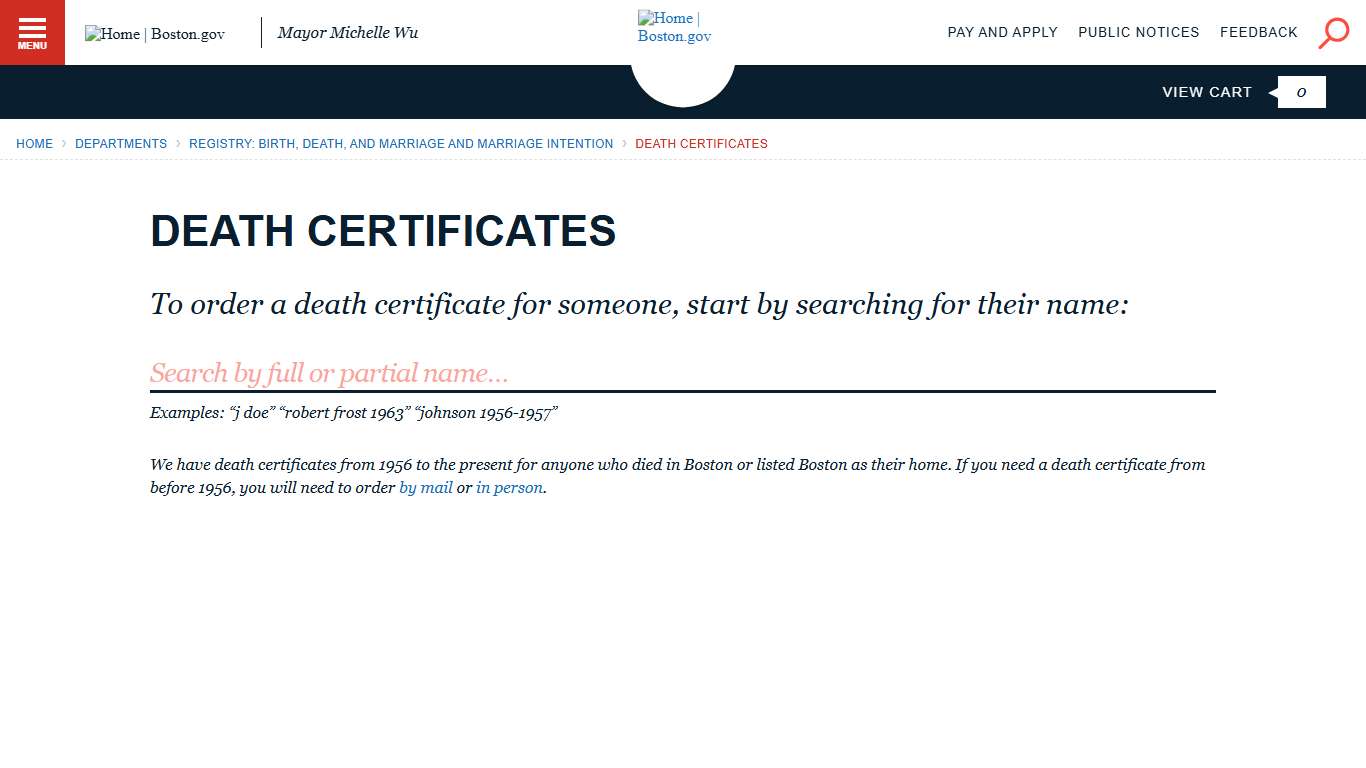 MENU

Home | Boston.gov

Mayor Michelle Wu

Home | Boston.gov

PAY AND APPLY PUBLIC NOTICES FEEDBACK

VIEW CART 0

HOME › DEPARTMENTS › REGISTRY: BIRTH, DEATH, AND MARRIAGE AND MARRIAGE INTENTION › DEATH CERTIFICATES

DEATH CERTIFICATES

To order a death certificate for someone, start by searching for their name:

Search by full or partial name...

Examples: “j doe” “robert frost 1963” “johnson 1956-1957”

We have death certificates from 1956 to the present for anyone who died in Boston or listed Boston as their home. If you need a death certificate from before 1956, you will need to order by mail or in person.